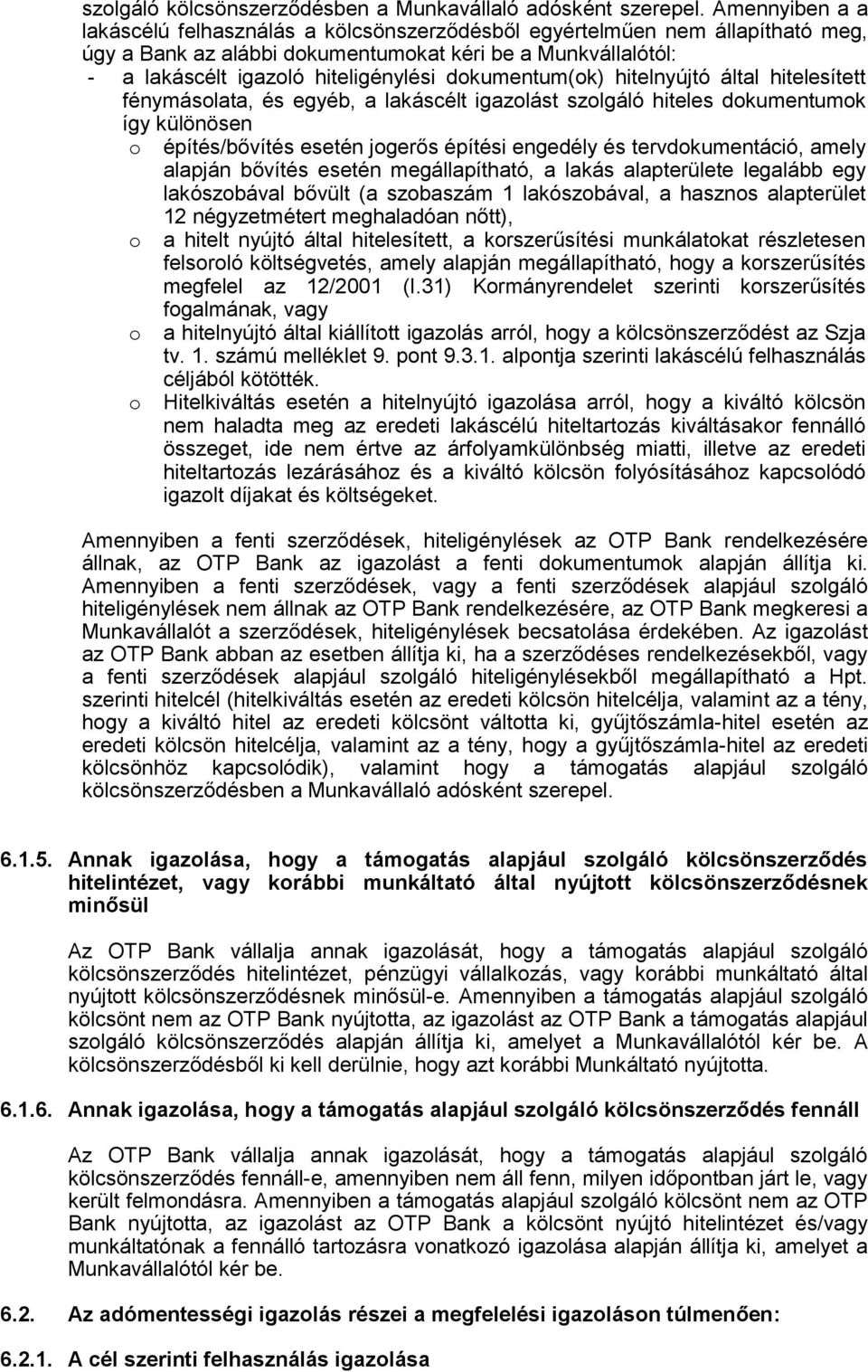 szolgáló kölcsönszerződésben a Munkavállaló adósként szerepel. Amennyiben a a lakáscélú felhasználás a kölcsönszerződésből egyértelműen nem állapítható meg, úgy a Bank az alábbi dokumentumokat kéri be a Munkvállalótól:
- a lakáscélt igazoló hiteligénylési dokumentum(ok) hitelnyújtó által hitelesített fénymásolata, és egyéb, a lakáscélt igazolást szolgáló hiteles dokumentumok így különösen
o építés/bővítés esetén jogerős építési engedély és tervdokumentáció, amely alapján bővítés esetén megállapítható, a lakás alapterülete legalább egy lakószobával bővült (a szobaszám 1 lakószobával, a hasznos alapterület 12 négyzetmétert meghaladóan nőtt),
o a hitelt nyújtó által hitelesített, a korszerűsítési munkálatokat részletesen felsoroló költségvetés, amely alapján megállapítható, hogy a korszerűsítés megfelel az 12/2001 (I.31) Kormányrendelet szerinti korszerűsítés fogalmának, vagy
o a hitelnyújtó által kiállított igazolás arról, hogy a kölcsönszerződést az Szja tv. 1. számú melléklet 9. pont 9.3.1. alpontja szerinti lakáscélú felhasználás céljából kötötték.
o Hitelkiváltás esetén a hitelnyújtó igazolása arról, hogy a kiváltó kölcsön nem haladta meg az eredeti lakáscélú hiteltartozás kiváltásakor fennálló összeget, ide nem értve az árfolyamkülönbség miatti, illetve az eredeti hiteltartozás lezárásához és a kiváltó kölcsön folyósításához kapcsolódó igazolt díjakat és költségeket.

Amennyiben a fenti szerződések, hiteligénylések az OTP Bank rendelkezésére állnak, az OTP Bank az igazolást a fenti dokumentumok alapján állítja ki. Amennyiben a fenti szerződések, vagy a fenti szerződések alapjául szolgáló hiteligénylések nem állnak az OTP Bank rendelkezésére, az OTP Bank megkeresi a Munkavállalót a szerződések, hiteligénylések becsatolása érdekében. Az igazolást az OTP Bank abban az esetben állítja ki, ha a szerződéses rendelkezésekből, vagy a fenti szerződések alapjául szolgáló hiteligénylésekből megállapítható a Hpt. szerinti hitelcél (hitelkiváltás esetén az eredeti kölcsön hitelcélja, valamint az a tény, hogy a kiváltó hitel az eredeti kölcsönt váltotta ki, gyűjtőszámla-hitel esetén az eredeti kölcsön hitelcélja, valamint az a tény, hogy a gyűjtőszámla-hitel az eredeti kölcsönhöz kapcsolódik), valamint hogy a támogatás alapjául szolgáló kölcsönszerződésben a Munkavállaló adósként szerepel.

6.1.5. Annak igazolása, hogy a támogatás alapjául szolgáló kölcsönszerződés hitelintézet, vagy korábbi munkáltató által nyújtott kölcsönszerződésnek minősül

Az OTP Bank vállalja annak igazolását, hogy a támogatás alapjául szolgáló kölcsönszerződés hitelintézet, pénzügyi vállalkozás, vagy korábbi munkáltató által nyújtott kölcsönszerződésnek minősül-e. Amennyiben a támogatás alapjául szolgáló kölcsönt nem az OTP Bank nyújtotta, az igazolást az OTP Bank a támogatás alapjául szolgáló kölcsönszerződés alapján állítja ki, amelyet a Munkavállalótól kér be. A kölcsönszerződésből ki kell derülnie, hogy azt korábbi Munkáltató nyújtotta.

6.1.6. Annak igazolása, hogy a támogatás alapjául szolgáló kölcsönszerződés fennáll

Az OTP Bank vállalja annak igazolását, hogy a támogatás alapjául szolgáló kölcsönszerződés fennáll-e, amennyiben nem áll fenn, milyen időpontban járt le, vagy került felmondásra. Amennyiben a támogatás alapjául szolgáló kölcsönt nem az OTP Bank nyújtotta, az igazolást az OTP Bank a kölcsönt nyújtó hitelintézet és/vagy munkáltatónak a fennálló tartozásra vonatkozó igazolása alapján állítja ki, amelyet a Munkavállalótól kér be.

6.2. Az adómentességi igazolás részei a megfelelési igazoláson túlmenően:

6.2.1. A cél szerinti felhasználás igazolása